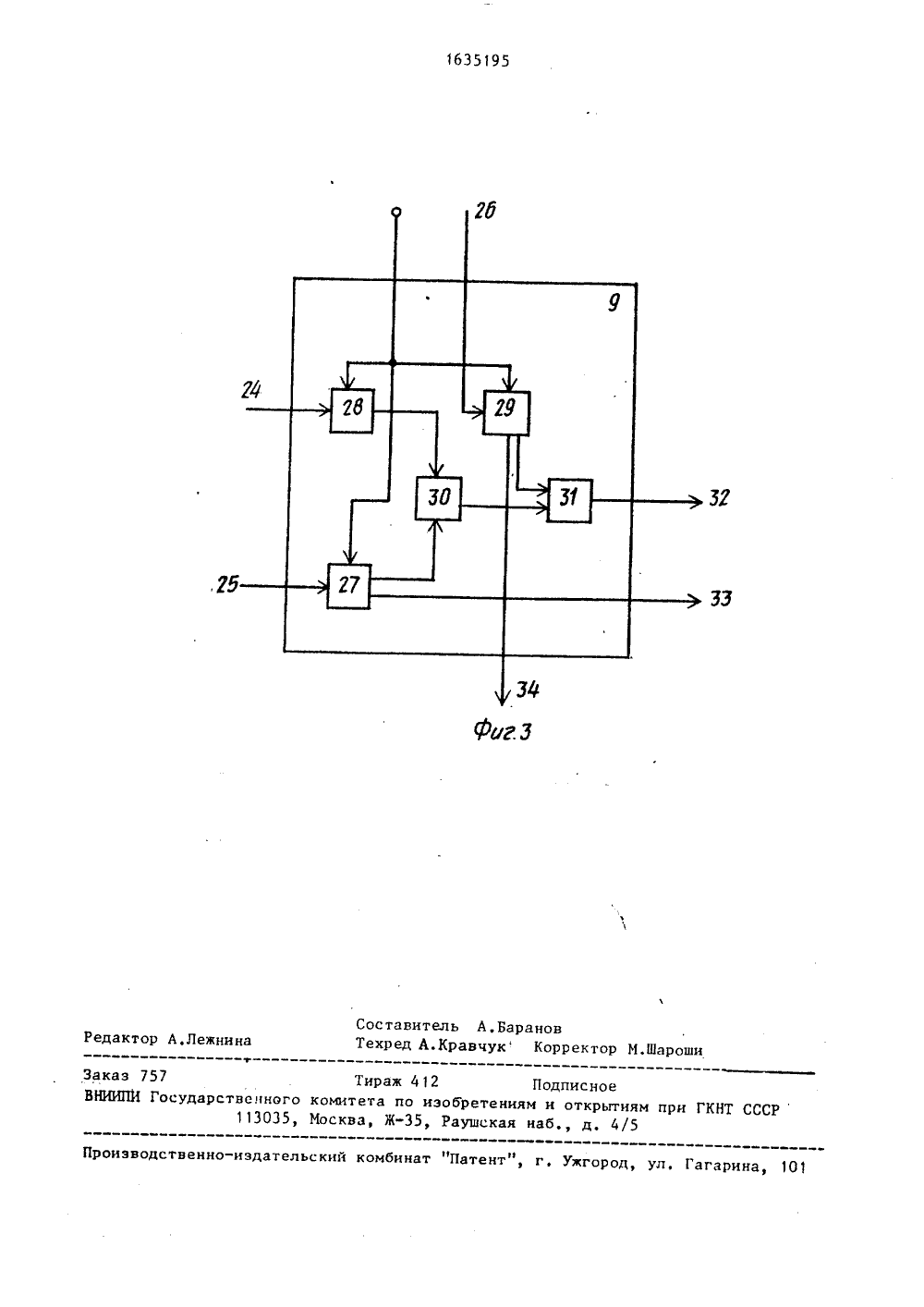 1635195

26

9

24

28

29

30

31

32

25

27

33

34

Фиг.3

Редактор А.Лежнина
Составитель А.Баранов
Техред А.Кравчук
Корректор М.Шароши

Заказ 757
Тираж 412
Подписное
ВНИИПИ Государственного комитета по изобретениям и открытиям при ГКНТ СССР
113035, Москва, Ж-35, Раушская наб., д. 4/5

Производственно-издательский комбинат "Патент", г. Ужгород, ул. Гагарина, 101